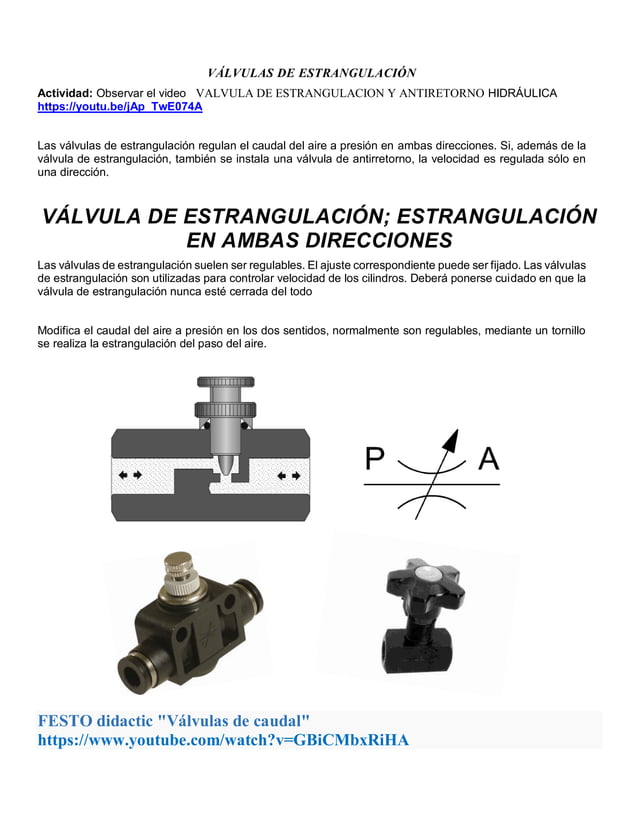 VÁLVULAS DE ESTRANGULACIÓN

Actividad: Observar el video VALVULA DE ESTRANGULACION Y ANTIRETORNO HIDRÁULICA https://youtu.be/jAp_TwE074A

Las válvulas de estrangulación regulan el caudal del aire a presión en ambas direcciones. Si, además de la válvula de estrangulación, también se instala una válvula de antirretorno, la velocidad es regulada sólo en una dirección.

VÁLVULA DE ESTRANGULACIÓN; ESTRANGULACIÓN EN AMBAS DIRECCIONES

Las válvulas de estrangulación suelen ser regulables. El ajuste correspondiente puede ser fijado. Las válvulas de estrangulación son utilizadas para controlar velocidad de los cilindros. Deberá ponerse cuidado en que la válvula de estrangulación nunca esté cerrada del todo

Modifica el caudal del aire a presión en los dos sentidos, normalmente son regulables, mediante un tornillo se realiza la estrangulación del paso del aire.

P A

FESTO didactic "Válvulas de caudal"
https://www.youtube.com/watch?v=GBiCMbxRiHA